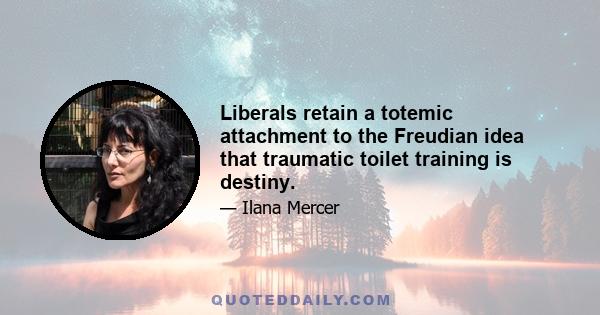 Liberals retain a totemic attachment to the Freudian idea that traumatic toilet training is destiny.

— Ilana Mercer

QUOTEDDAILY.COM